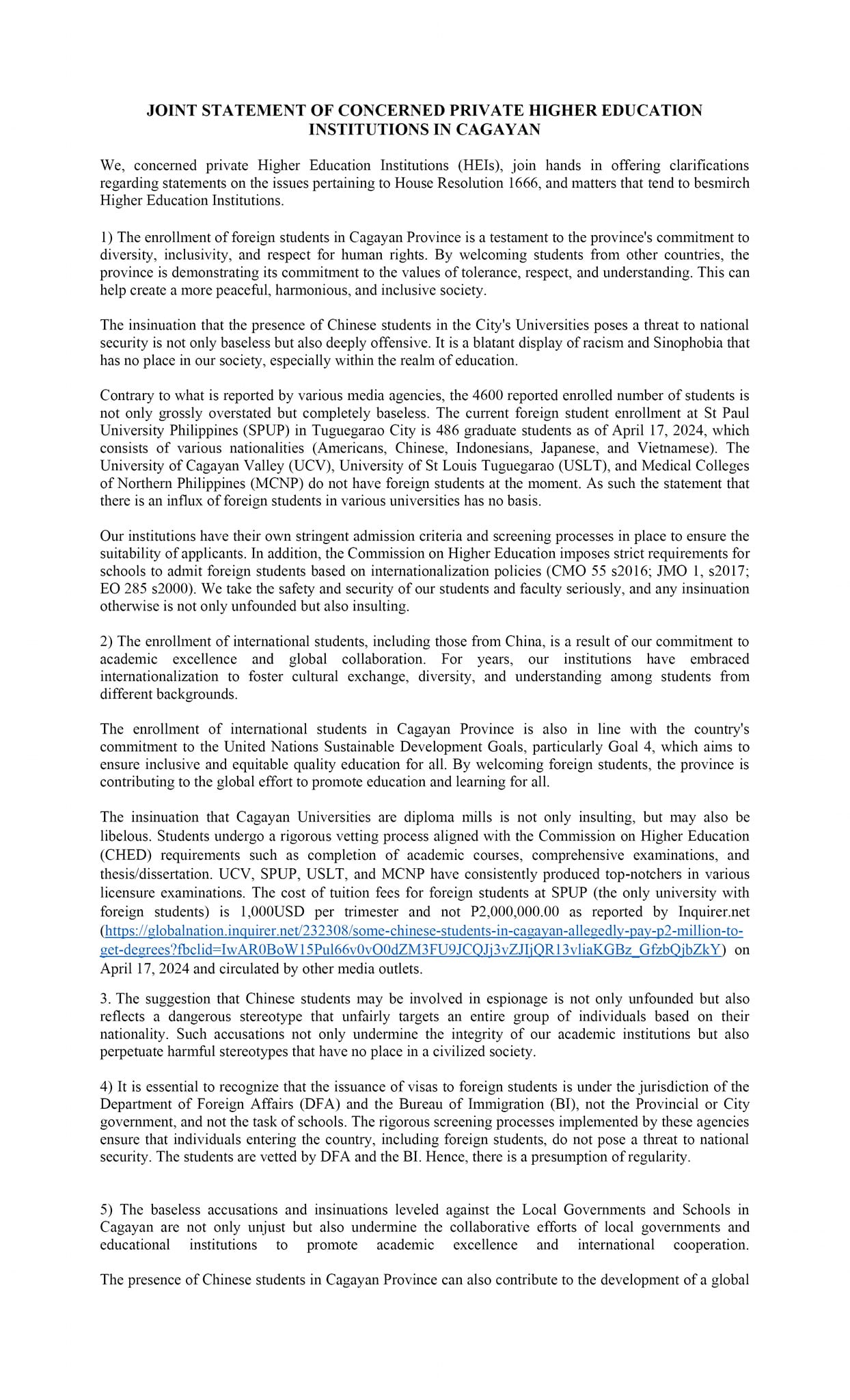 JOINT STATEMENT OF CONCERNED PRIVATE HIGHER EDUCATION INSTITUTIONS IN CAGAYAN

We, concerned private Higher Education Institutions (HEIs), join hands in offering clarifications regarding statements on the issues pertaining to House Resolution 1666, and matters that tend to besmirch Higher Education Institutions.

1) The enrollment of foreign students in Cagayan Province is a testament to the province's commitment to diversity, inclusivity, and respect for human rights. By welcoming students from other countries, the province is demonstrating its commitment to the values of tolerance, respect, and understanding. This can help create a more peaceful, harmonious, and inclusive society.

The insinuation that the presence of Chinese students in the City's Universities poses a threat to national security is not only baseless but also deeply offensive. It is a blatant display of racism and Sinophobia that has no place in our society, especially within the realm of education.

Contrary to what is reported by various media agencies, the 4600 reported enrolled number of students is not only grossly overstated but completely baseless. The current foreign student enrollment at St Paul University Philippines (SPUP) in Tuguegarao City is 486 graduate students as of April 17, 2024, which consists of various nationalities (Americans, Chinese, Indonesians, Japanese, and Vietnamese). The University of Cagayan Valley (UCV), University of St Louis Tuguegarao (USLT), and Medical Colleges of Northern Philippines (MCNP) do not have foreign students at the moment. As such the statement that there is an influx of foreign students in various universities has no basis.

Our institutions have their own stringent admission criteria and screening processes in place to ensure the suitability of applicants. In addition, the Commission on Higher Education imposes strict requirements for schools to admit foreign students based on internationalization policies (CMO 55 s2016; JMO 1, s2017; EO 285 s2000). We take the safety and security of our students and faculty seriously, and any insinuation otherwise is not only unfounded but also insulting.

2) The enrollment of international students, including those from China, is a result of our commitment to academic excellence and global collaboration. For years, our institutions have embraced internationalization to foster cultural exchange, diversity, and understanding among students from different backgrounds.

The enrollment of international students in Cagayan Province is also in line with the country's commitment to the United Nations Sustainable Development Goals, particularly Goal 4, which aims to ensure inclusive and equitable quality education for all. By welcoming foreign students, the province is contributing to the global effort to promote education and learning for all.

The insinuation that Cagayan Universities are diploma mills is not only insulting, but may also be libelous. Students undergo a rigorous vetting process aligned with the Commission on Higher Education (CHED) requirements such as completion of academic courses, comprehensive examinations, and thesis/dissertation. UCV, SPUP, USLT, and MCNP have consistently produced top-notchers in various licensure examinations. The cost of tuition fees for foreign students at SPUP (the only university with foreign students) is 1,000USD per trimester and not P2,000,000.00 as reported by Inquirer.net (https://globalnation.inquirer.net/232308/some-chinese-students-in-cagayan-allegedly-pay-p2-million-to-get-degrees?fbclid=IwAR0BoW15Pul66v0vO0dZM3FU9JCQJj3vZJIjQR13vliaKGBz_GfzbQjbZkY) on April 17, 2024 and circulated by other media outlets.

3. The suggestion that Chinese students may be involved in espionage is not only unfounded but also reflects a dangerous stereotype that unfairly targets an entire group of individuals based on their nationality. Such accusations not only undermine the integrity of our academic institutions but also perpetuate harmful stereotypes that have no place in a civilized society.

4) It is essential to recognize that the issuance of visas to foreign students is under the jurisdiction of the Department of Foreign Affairs (DFA) and the Bureau of Immigration (BI), not the Provincial or City government, and not the task of schools. The rigorous screening processes implemented by these agencies ensure that individuals entering the country, including foreign students, do not pose a threat to national security. The students are vetted by DFA and the BI. Hence, there is a presumption of regularity.

5) The baseless accusations and insinuations leveled against the Local Governments and Schools in Cagayan are not only unjust but also undermine the collaborative efforts of local governments and educational institutions to promote academic excellence and international cooperation.

The presence of Chinese students in Cagayan Province can also contribute to the development of a global